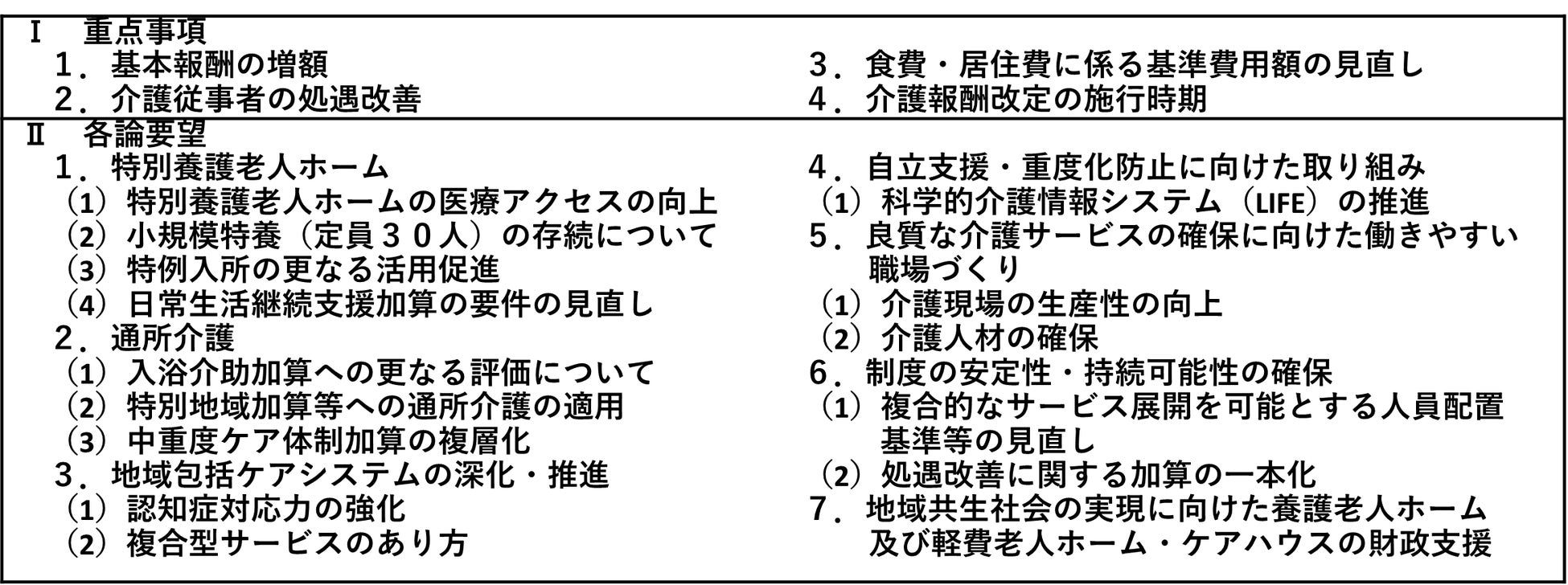 Ⅰ 重点事項

1．基本報酬の増額

2．介護従事者の処遇改善

3．食費・居住費に係る基準費用額の見直し

4．介護報酬改定の施行時期

Ⅱ 各論要望

1．特別養護老人ホーム
（1）特別養護老人ホームの医療アクセスの向上
（2）小規模特養（定員３０人）の存続について
（3）特例入所の更なる活用促進
（4）日常生活継続支援加算の要件の見直し

2．通所介護
（1）入浴介助加算への更なる評価について
（2）特別地域加算等への通所介護の適用
（3）中重度ケア体制加算の複層化

3．地域包括ケアシステムの深化・推進
（1）認知症対応力の強化
（2）複合型サービスのあり方

4．自立支援・重度化防止に向けた取り組み
（1）科学的介護情報システム（LIFE）の推進

5．良質な介護サービスの確保に向けた働きやすい職場づくり
（1）介護現場の生産性の向上
（2）介護人材の確保

6．制度の安定性・持続可能性の確保
（1）複合的なサービス展開を可能とする人員配置基準等の見直し
（2）処遇改善に関する加算の一本化

7．地域共生社会の実現に向けた養護老人ホーム及び軽費老人ホーム・ケアハウスの財政支援